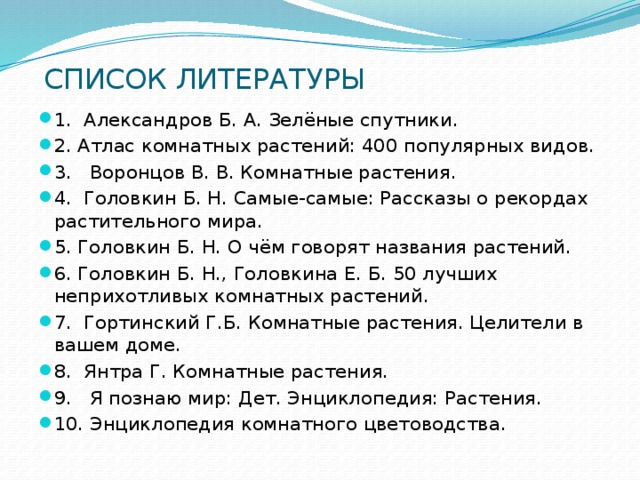 СПИСОК ЛИТЕРАТУРЫ

1. Александров Б. А. Зелёные спутники.
2. Атлас комнатных растений: 400 популярных видов.
3. Воронцов В. В. Комнатные растения.
4. Головкин Б. Н. Самые-самые: Рассказы о рекордах растительного мира.
5. Головкин Б. Н. О чём говорят названия растений.
6. Головкин Б. Н., Головкина Е. Б. 50 лучших неприхотливых комнатных растений.
7. Гортинский Г.Б. Комнатные растения. Целители в вашем доме.
8. Янтра Г. Комнатные растения.
9. Я познаю мир: Дет. Энциклопедия: Растения.
10. Энциклопедия комнатного цветоводства.